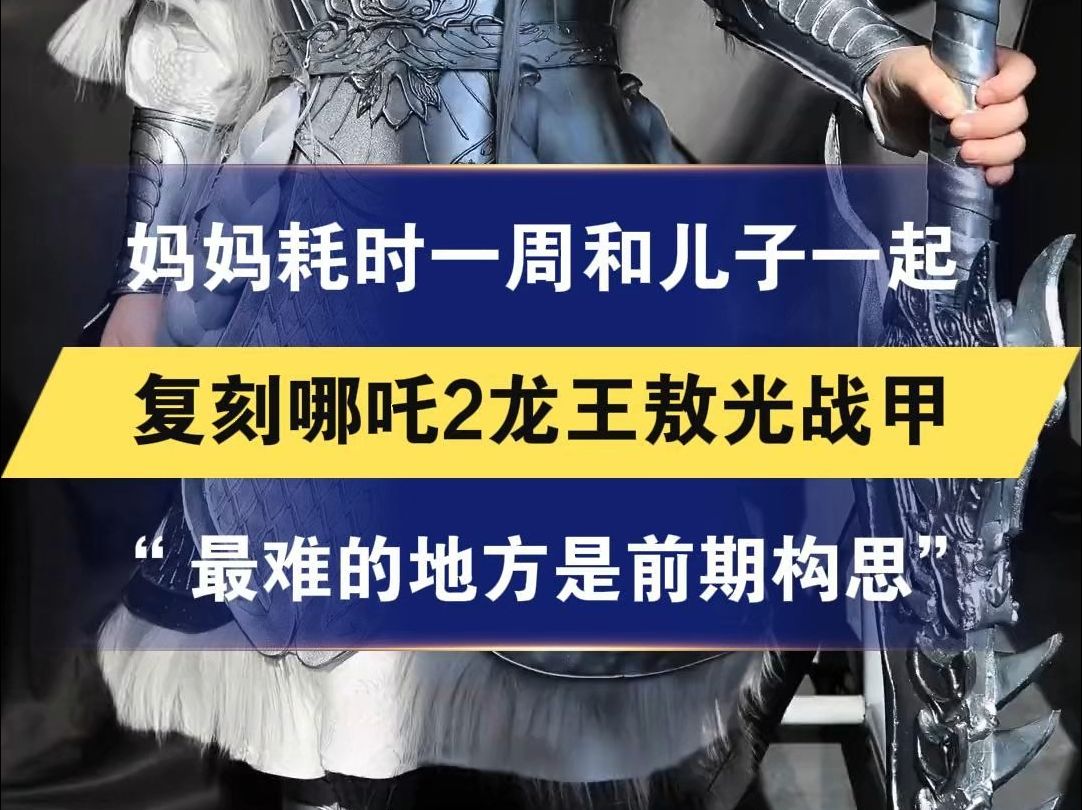 妈妈耗时一周和儿子一起

复刻哪吒2龙王敖光战甲

“最难的地方是前期构思”